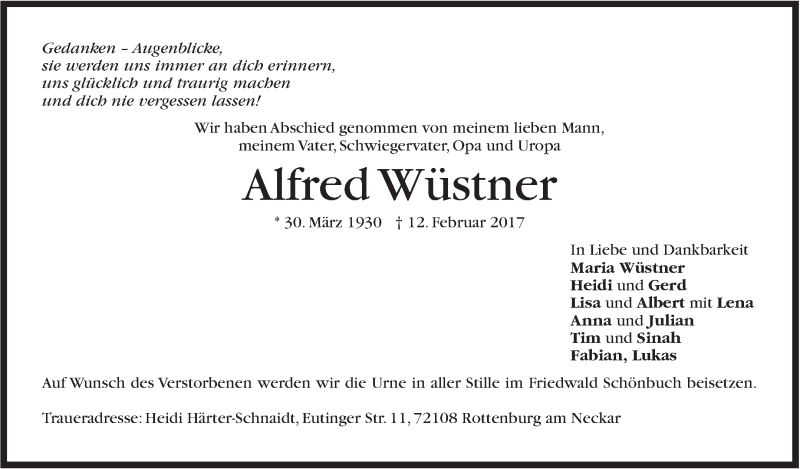 Gedanken – Augenblicke,
sie werden uns immer an dich erinnern,
uns glücklich und traurig machen
und dich nie vergessen lassen!

Wir haben Abschied genommen von meinem lieben Mann,
meinem Vater, Schwiegervater, Opa und Uropa

Alfred Wüstner

* 30. März 1930 † 12. Februar 2017

In Liebe und Dankbarkeit
Maria Wüstner
Heidi und Gerd
Lisa und Albert mit Lena
Anna und Julian
Tim und Sinah
Fabian, Lukas

Auf Wunsch des Verstorbenen werden wir die Urne in aller Stille im Friedwald Schönbuch beisetzen.

Traueradresse: Heidi Härter-Schnaidt, Eutinger Str. 11, 72108 Rottenburg am Neckar